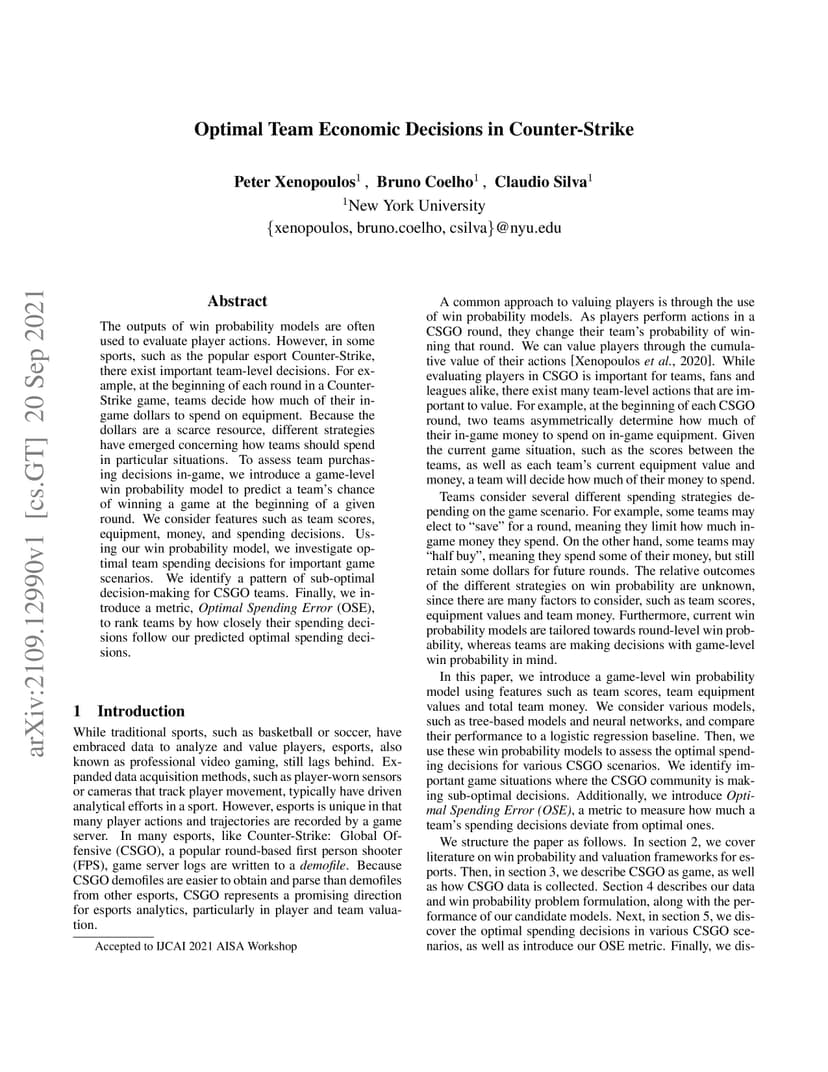 Optimal Team Economic Decisions in Counter-Strike

Peter Xenopoulos$^1$ , Bruno Coelho$^1$ , Claudio Silva$^1$
$^1$New York University
{xenopoulos, bruno.coelho, csilva}@nyu.edu

arXiv:2109.12990v1 [cs.GT] 20 Sep 2021

Abstract

The outputs of win probability models are often used to evaluate player actions. However, in some sports, such as the popular esport Counter-Strike, there exist important team-level decisions. For example, at the beginning of each round in a Counter-Strike game, teams decide how much of their in-game dollars to spend on equipment. Because the dollars are a scarce resource, different strategies have emerged concerning how teams should spend in particular situations. To assess team purchasing decisions in-game, we introduce a game-level win probability model to predict a team's chance of winning a game at the beginning of a given round. We consider features such as team scores, equipment, money, and spending decisions. Using our win probability model, we investigate optimal team spending decisions for important game scenarios. We identify a pattern of sub-optimal decision-making for CSGO teams. Finally, we introduce a metric, Optimal Spending Error (OSE), to rank teams by how closely their spending decisions follow our predicted optimal spending decisions.

1 Introduction

While traditional sports, such as basketball or soccer, have embraced data to analyze and value players, esports, also known as professional video gaming, still lags behind. Expanded data acquisition methods, such as player-worn sensors or cameras that track player movement, typically have driven analytical efforts in a sport. However, esports is unique in that many player actions and trajectories are recorded by a game server. In many esports, like Counter-Strike: Global Offensive (CSGO), a popular round-based first person shooter (FPS), game server logs are written to a demofile. Because CSGO demofiles are easier to obtain and parse than demofiles from other esports, CSGO represents a promising direction for esports analytics, particularly in player and team valuation.

Accepted to IJCAI 2021 AISA Workshop

A common approach to valuing players is through the use of win probability models. As players perform actions in a CSGO round, they change their team's probability of winning that round. We can value players through the cumulative value of their actions [Xenopoulos et al., 2020]. While evaluating players in CSGO is important for teams, fans and leagues alike, there exist many team-level actions that are important to value. For example, at the beginning of each CSGO round, two teams asymmetrically determine how much of their in-game money to spend on in-game equipment. Given the current game situation, such as the scores between the teams, as well as each team's current equipment value and money, a team will decide how much of their money to spend.

Teams consider several different spending strategies depending on the game scenario. For example, some teams may elect to "save" for a round, meaning they limit how much in-game money they spend. On the other hand, some teams may "half buy", meaning they spend some of their money, but still retain some dollars for future rounds. The relative outcomes of the different strategies on win probability are unknown, since there are many factors to consider, such as team scores, equipment values and team money. Furthermore, current win probability models are tailored towards round-level win probability, whereas teams are making decisions with game-level win probability in mind.

In this paper, we introduce a game-level win probability model using features such as team scores, team equipment values and total team money. We consider various models, such as tree-based models and neural networks, and compare their performance to a logistic regression baseline. Then, we use these win probability models to assess the optimal spending decisions for various CSGO scenarios. We identify important game situations where the CSGO community is making sub-optimal decisions. Additionally, we introduce Optimal Spending Error (OSE), a metric to measure how much a team's spending decisions deviate from optimal ones.

We structure the paper as follows. In section 2, we cover literature on win probability and valuation frameworks for esports. Then, in section 3, we describe CSGO as game, as well as how CSGO data is collected. Section 4 describes our data and win probability problem formulation, along with the performance of our candidate models. Next, in section 5, we discover the optimal spending decisions in various CSGO scenarios, as well as introduce our OSE metric. Finally, we dis-